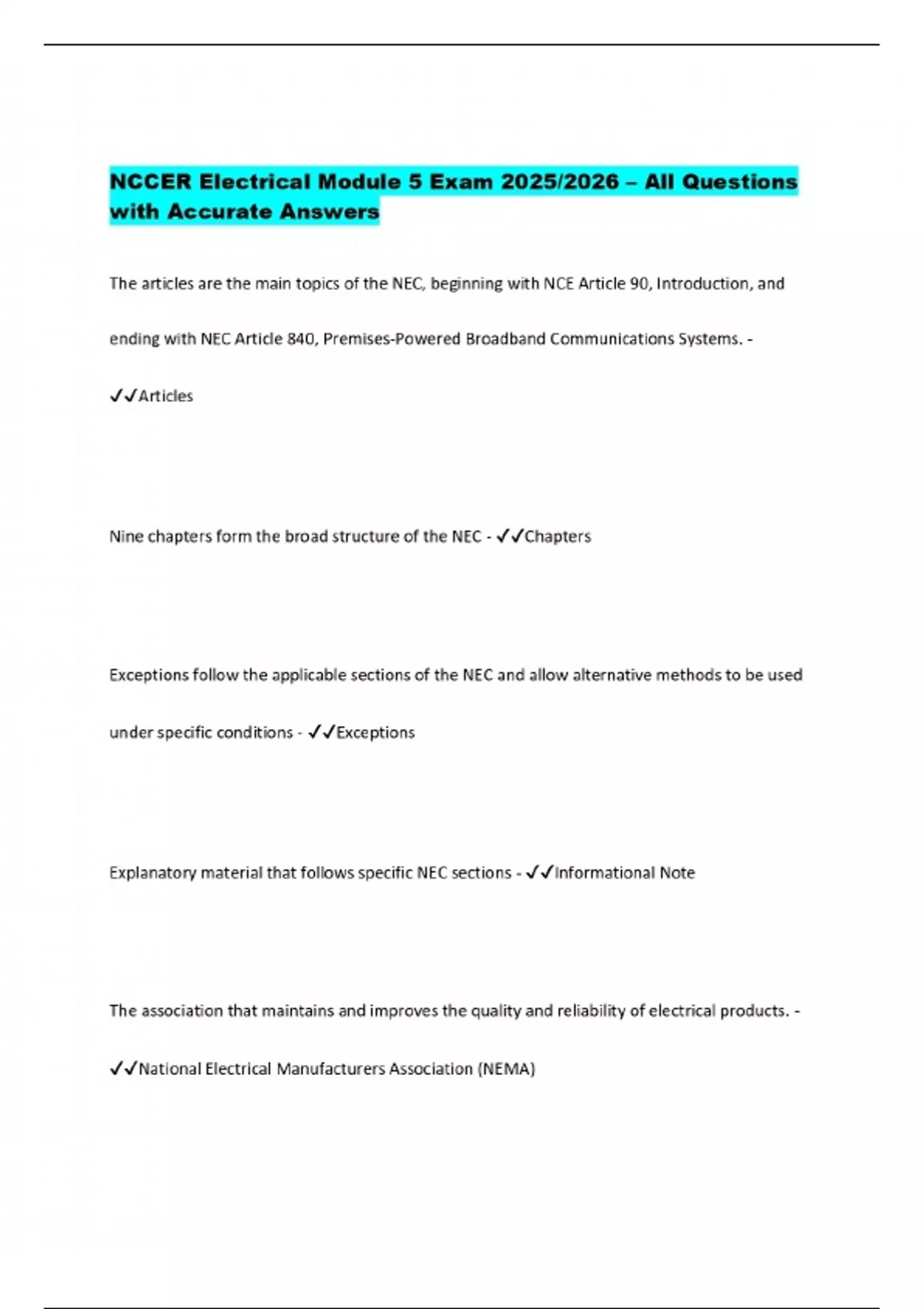 NCCER Electrical Module 5 Exam 2025/2026 – All Questions with Accurate Answers

The articles are the main topics of the NEC, beginning with NCE Article 90, Introduction, and ending with NEC Article 840, Premises-Powered Broadband Communications Systems. - ✓✓Articles

Nine chapters form the broad structure of the NEC - ✓✓Chapters

Exceptions follow the applicable sections of the NEC and allow alternative methods to be used under specific conditions - ✓✓Exceptions

Explanatory material that follows specific NEC sections - ✓✓Informational Note

The association that maintains and improves the quality and reliability of electrical products. - ✓✓National Electrical Manufacturers Association (NEMA)